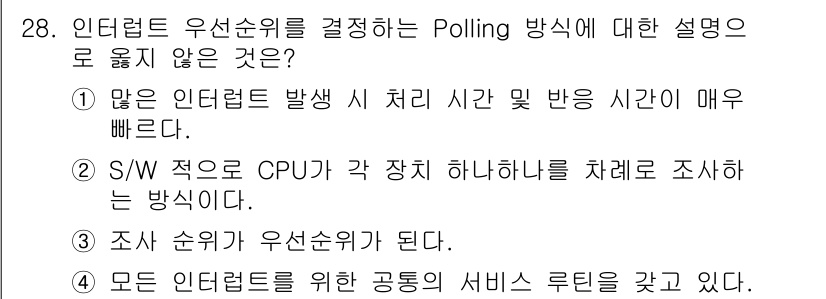 28. 인터럽트 우선순위를 결정하는 Polling 방식에 대한 설명으로 옳지 않은 것은?

① 많은 인터럽트 발생 시 처리 시간 및 반응 시간이 매우 빠르다.

② S/W 적으로 CPU가 각 장치 하나하나를 차례로 조사하는 방식이다.

③ 조사 순위가 우선순위가 된다.

④ 모든 인터럽트를 위한 공통의 서비스 루틴을 갖고 있다.